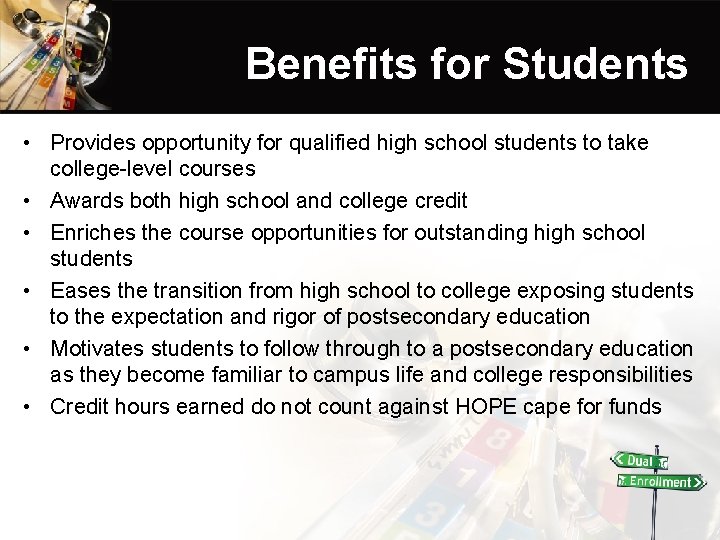 Benefits for Students

• Provides opportunity for qualified high school students to take college-level courses
• Awards both high school and college credit
• Enriches the course opportunities for outstanding high school students
• Eases the transition from high school to college exposing students to the expectation and rigor of postsecondary education
• Motivates students to follow through to a postsecondary education as they become familiar to campus life and college responsibilities
• Credit hours earned do not count against HOPE cape for funds

Dual
Enrollment